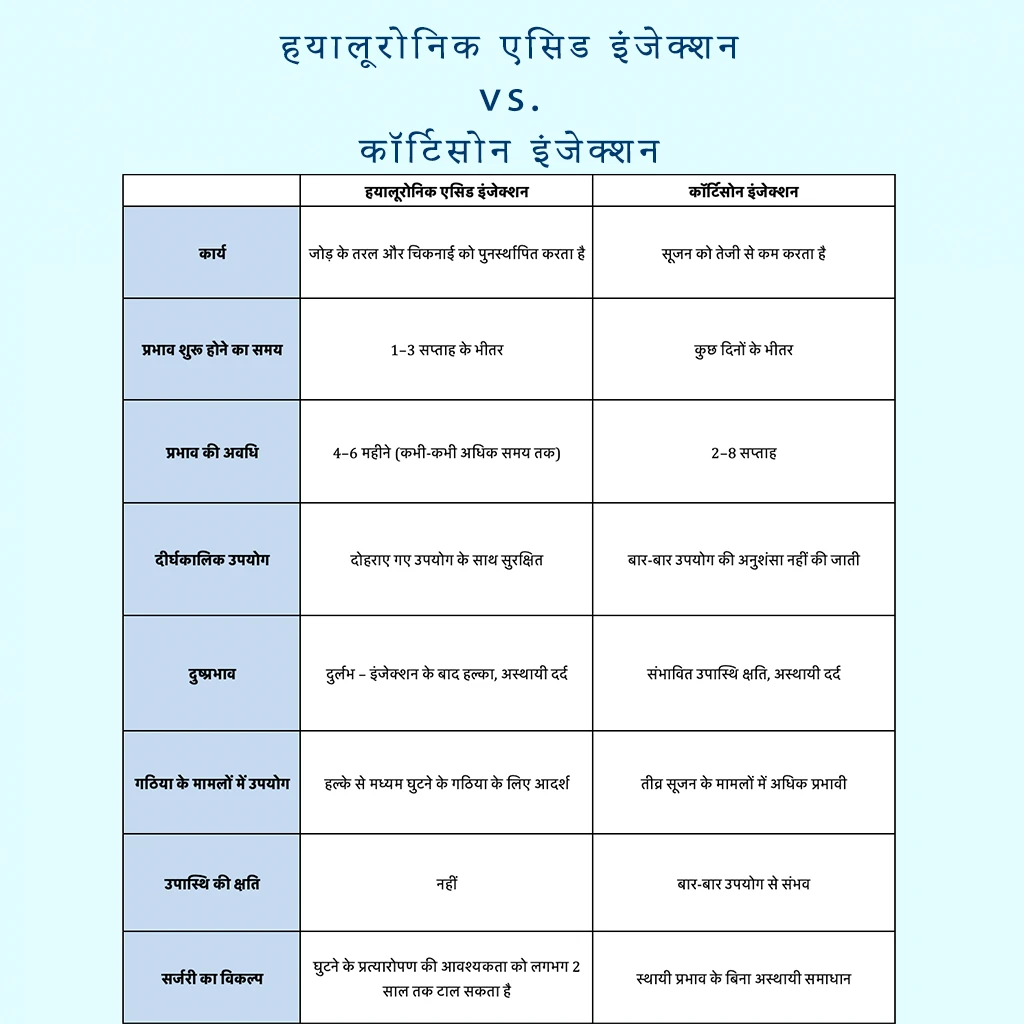 हयालूरोनिक एसिड इंजेक्शन
vs.
कॉर्टिसोन इंजेक्शन

| | हयालूरोनिक एसिड इंजेक्शन | कॉर्टिसोन इंजेक्शन |
|---|---|---|
| कार्य | जोड़ के तरल और चिकनाई को पुनर्स्थापित करता है | सूजन को तेजी से कम करता है |
| प्रभाव शुरू होने का समय | 1–3 सप्ताह के भीतर | कुछ दिनों के भीतर |
| प्रभाव की अवधि | 4–6 महीने (कभी-कभी अधिक समय तक) | 2–8 सप्ताह |
| दीर्घकालिक उपयोग | दोहराए गए उपयोग के साथ सुरक्षित | बार-बार उपयोग की अनुशंसा नहीं की जाती |
| दुष्प्रभाव | दुर्लभ – इंजेक्शन के बाद हल्का, अस्थायी दर्द | संभावित उपास्थि क्षति, अस्थायी दर्द |
| गठिया के मामलों में उपयोग | हल्के से मध्यम घुटने के गठिया के लिए आदर्श | तीव्र सूजन के मामलों में अधिक प्रभावी |
| उपास्थि की क्षति | नहीं | बार-बार उपयोग से संभव |
| सर्जरी का विकल्प | घुटने के प्रत्यारोपण की आवश्यकता को लगभग 2 साल तक टाल सकता है | स्थायी प्रभाव के बिना अस्थायी समाधान |